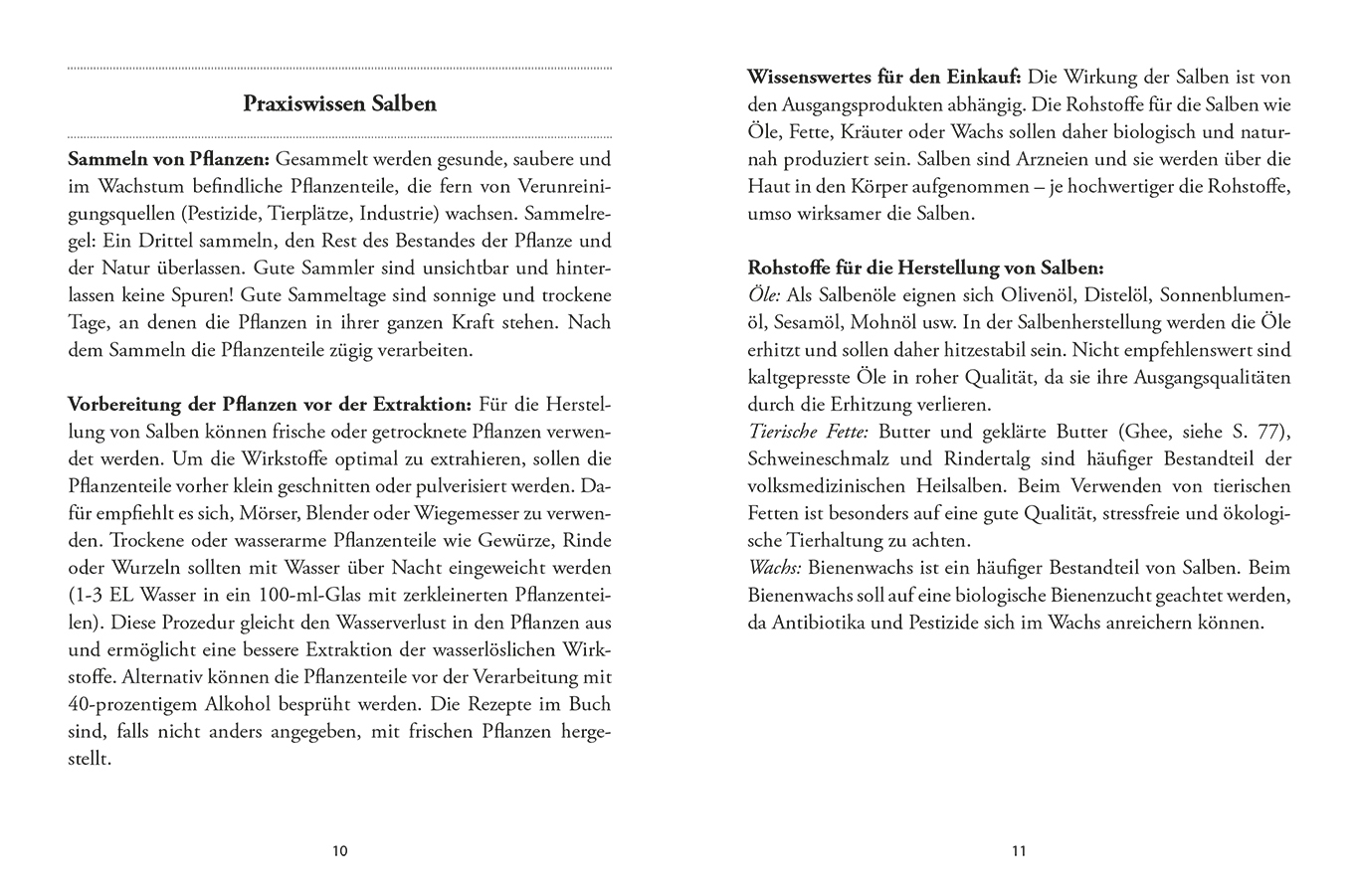 Praxiswissen Salben

Sammeln von Pflanzen: Gesammelt werden gesunde, saubere und im Wachstum befindliche Pflanzenteile, die fern von Verunreinigungsquellen (Pestizide, Tierplätze, Industrie) wachsen. Sammelregel: Ein Drittel sammeln, den Rest des Bestandes der Pflanze und der Natur überlassen. Gute Sammler sind unsichtbar und hinterlassen keine Spuren! Gute Sammeltage sind sonnige und trockene Tage, an denen die Pflanzen in ihrer ganzen Kraft stehen. Nach dem Sammeln die Pflanzenteile zügig verarbeiten.

Vorbereitung der Pflanzen vor der Extraktion: Für die Herstellung von Salben können frische oder getrocknete Pflanzen verwendet werden. Um die Wirkstoffe optimal zu extrahieren, sollen die Pflanzenteile vorher klein geschnitten oder pulverisiert werden. Dafür empfiehlt es sich, Mörser, Blender oder Wiegemesser zu verwenden. Trockene oder wasserarme Pflanzenteile wie Gewürze, Rinde oder Wurzeln sollten mit Wasser über Nacht eingeweicht werden (1-3 EL Wasser in ein 100-ml-Glas mit zerkleinerten Pflanzenteilen). Diese Prozedur gleicht den Wasserverlust in den Pflanzen aus und ermöglicht eine bessere Extraktion der wasserlöslichen Wirkstoffe. Alternativ können die Pflanzenteile vor der Verarbeitung mit 40-prozentigem Alkohol besprüht werden. Die Rezepte im Buch sind, falls nicht anders angegeben, mit frischen Pflanzen hergestellt.

10

Wissenswertes für den Einkauf: Die Wirkung der Salben ist von den Ausgangsprodukten abhängig. Die Rohstoffe für die Salben wie Öle, Fette, Kräuter oder Wachs sollen daher biologisch und naturnah produziert sein. Salben sind Arzneien und sie werden über die Haut in den Körper aufgenommen – je hochwertiger die Rohstoffe, umso wirksamer die Salben.

Rohstoffe für die Herstellung von Salben:
Öle: Als Salbenöle eignen sich Olivenöl, Distelöl, Sonnenblumenöl, Sesamöl, Mohnöl usw. In der Salbenherstellung werden die Öle erhitzt und sollen daher hitzestabil sein. Nicht empfehlenswert sind kaltgepresste Öle in roher Qualität, da sie ihre Ausgangsqualitäten durch die Erhitzung verlieren.
Tierische Fette: Butter und geklärte Butter (Ghee, siehe S. 77), Schweineschmalz und Rindertalg sind häufiger Bestandteil der volksmedizinischen Heilsalben. Beim Verwenden von tierischen Fetten ist besonders auf eine gute Qualität, stressfreie und ökologische Tierhaltung zu achten.
Wachs: Bienenwachs ist ein häufiger Bestandteil von Salben. Beim Bienenwachs soll auf eine biologische Bienenzucht geachtet werden, da Antibiotika und Pestizide sich im Wachs anreichern können.

11